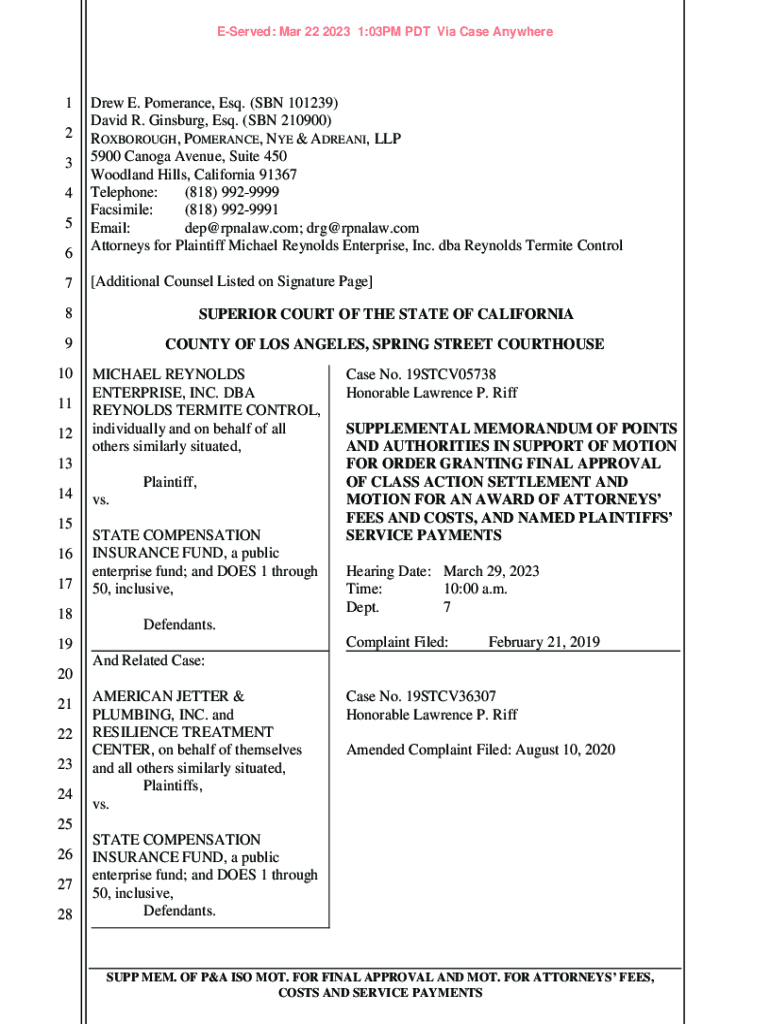 E-Served: Mar 22 2023 1:03PM PDT Via Case Anywhere

1
2
3
4
5
6
7
8
9
10
11
12
13
14
15
16
17
18
19
20
21
22
23
24
25
26
27
28

Drew E. Pomerance, Esq. (SBN 101239)
David R. Ginsburg, Esq. (SBN 210900)
ROXBOROUGH, POMERANCE, NYE & ADREANI, LLP
5900 Canoga Avenue, Suite 450
Woodland Hills, California 91367
Telephone: (818) 992-9999
Facsimile: (818) 992-9991
Email: dep@rpnalaw.com; drg@rpnalaw.com
Attorneys for Plaintiff Michael Reynolds Enterprise, Inc. dba Reynolds Termite Control

[Additional Counsel Listed on Signature Page]

SUPERIOR COURT OF THE STATE OF CALIFORNIA

COUNTY OF LOS ANGELES, SPRING STREET COURTHOUSE

MICHAEL REYNOLDS ENTERPRISE, INC. DBA REYNOLDS TERMITE CONTROL, individually and on behalf of all others similarly situated,

Plaintiff,

vs.

STATE COMPENSATION INSURANCE FUND, a public enterprise fund; and DOES 1 through 50, inclusive,

Defendants.

Case No. 19STCV05738
Honorable Lawrence P. Riff

SUPPLEMENTAL MEMORANDUM OF POINTS AND AUTHORITIES IN SUPPORT OF MOTION FOR ORDER GRANTING FINAL APPROVAL OF CLASS ACTION SETTLEMENT AND MOTION FOR AN AWARD OF ATTORNEYS' FEES AND COSTS, AND NAMED PLAINTIFFS' SERVICE PAYMENTS

Hearing Date: March 29, 2023
Time: 10:00 a.m.
Dept. 7

Complaint Filed: February 21, 2019

And Related Case:

AMERICAN JETTER & PLUMBING, INC. and RESILIENCE TREATMENT CENTER, on behalf of themselves and all others similarly situated,
Plaintiffs,
vs.

STATE COMPENSATION INSURANCE FUND, a public enterprise fund; and DOES 1 through 50, inclusive,
Defendants.

Case No. 19STCV36307
Honorable Lawrence P. Riff

Amended Complaint Filed: August 10, 2020

SUPP MEM. OF P&A ISO MOT. FOR FINAL APPROVAL AND MOT. FOR ATTORNEYS' FEES, COSTS AND SERVICE PAYMENTS